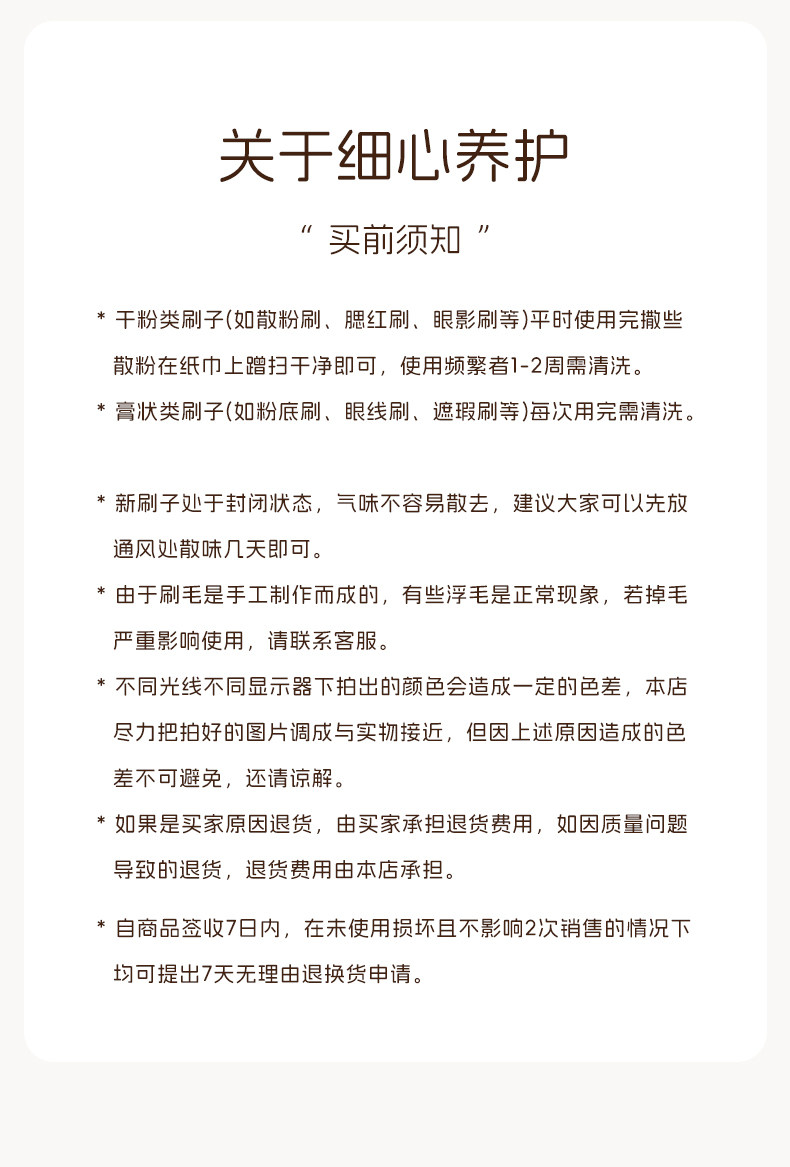 关于细心养护

“ 买前须知 ”

* 干粉类刷子(如散粉刷、腮红刷、眼影刷等)平时使用完撒些散粉在纸巾上蹭扫干净即可，使用频繁者1-2周需清洗。

* 膏状类刷子(如粉底刷、眼线刷、遮瑕刷等)每次用完需清洗。

* 新刷子处于封闭状态，气味不容易散去，建议大家可以先放通风处散味几天即可。

* 由于刷毛是手工制作而成的，有些浮毛是正常现象，若掉毛严重影响使用，请联系客服。

* 不同光线不同显示器下拍出的颜色会造成一定的色差，本店尽力把拍好的图片调成与实物接近，但因上述原因造成的色差不可避免，还请谅解。

* 如果是买家原因退货，由买家承担退货费用，如因质量问题导致的退货，退货费用由本店承担。

* 自商品签收7日内，在未使用损坏且不影响2次销售的情况下均可提出7天无理由退换货申请。